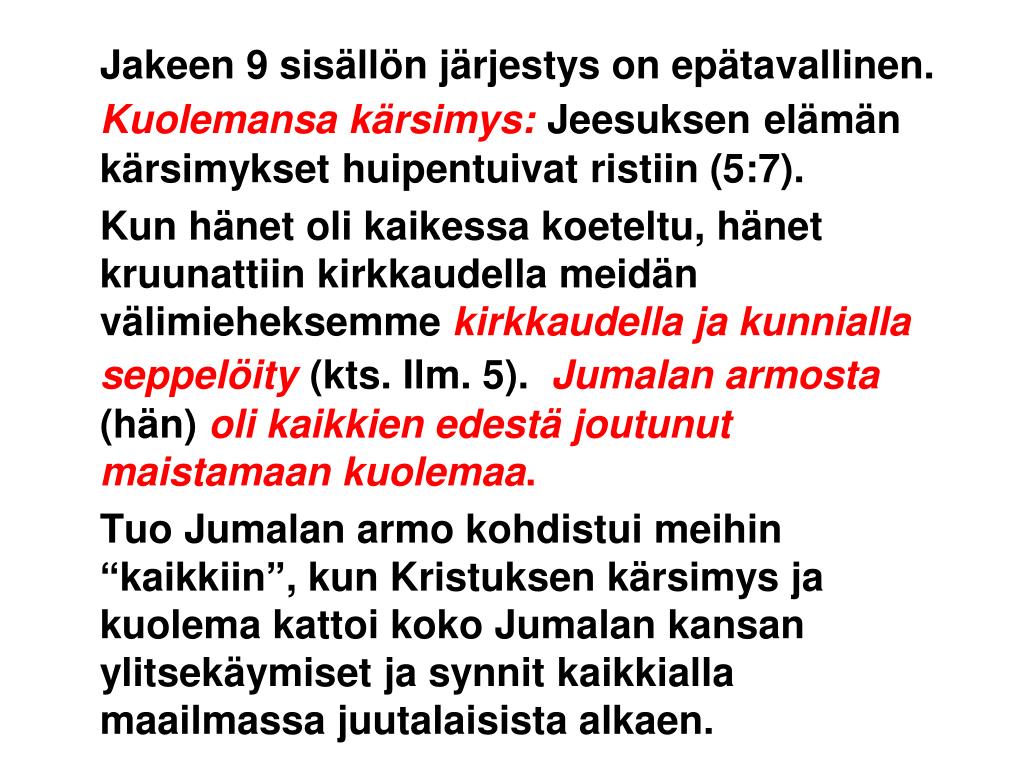 Jakeen 9 sisällön järjestys on epätavallinen.

Kuolemansa kärsimys: Jeesuksen elämän kärsimykset huipentuivat ristiin (5:7).

Kun hänet oli kaikessa koeteltu, hänet kruunattiin kirkkaudella meidän välimieheksemme kirkkaudella ja kunnialla seppelöity (kts. Ilm. 5). Jumalan armosta (hän) oli kaikkien edestä joutunut maistamaan kuolemaa.

Tuo Jumalan armo kohdistui meihin “kaikkiin”, kun Kristuksen kärsimys ja kuolema kattoi koko Jumalan kansan ylitsekäymiset ja synnit kaikkialla maailmassa juutalaisista alkaen.